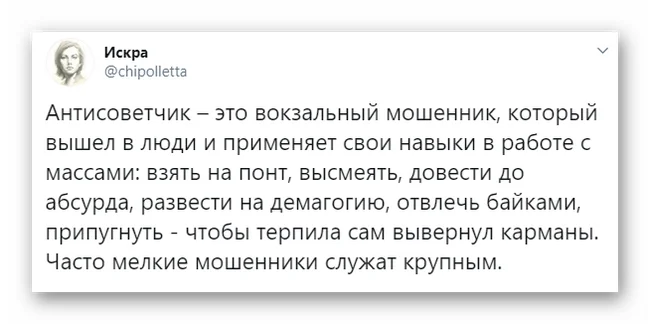 Искра
@chipolletta

Антисоветчик – это вокзальный мошенник, который вышел в люди и применяет свои навыки в работе с массами: взять на понт, высмеять, довести до абсурда, развести на демагогию, отвлечь байками, припугнуть - чтобы терпила сам вывернул карманы. Часто мелкие мошенники служат крупным.